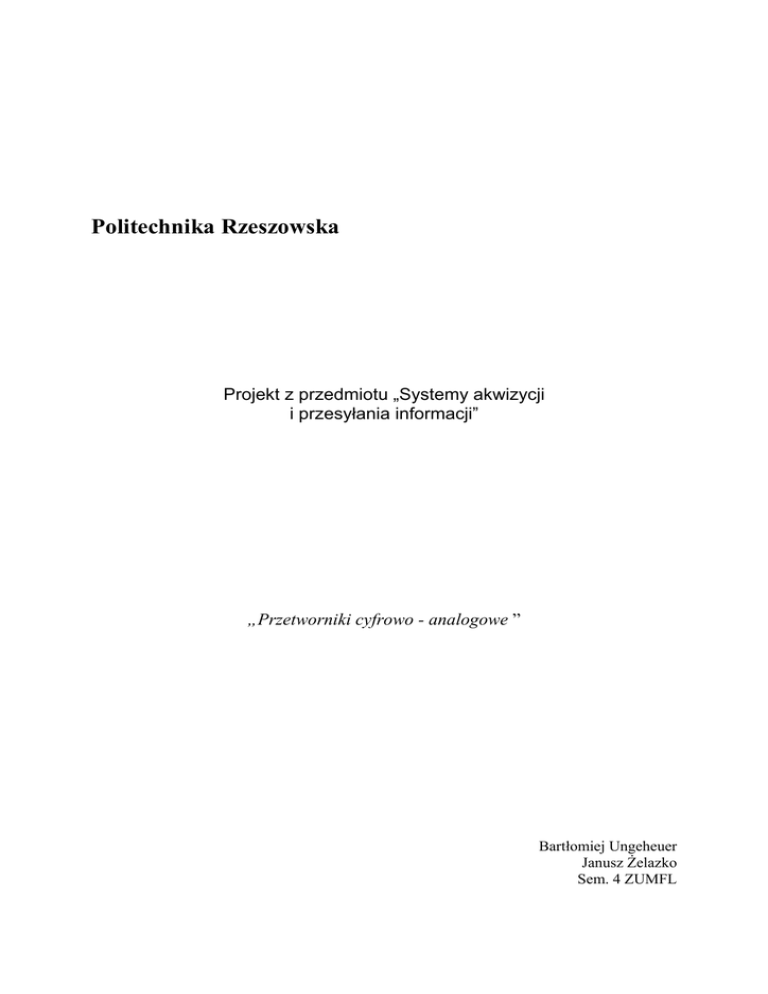 Politechnika Rzeszowska

Projekt z przedmiotu „Systemy akwizycji i przesyłania informacji”

„Przetworniki cyfrowo - analogowe ”

Bartłomiej Ungeheuer
Janusz Żelazko
Sem. 4 ZUMFL